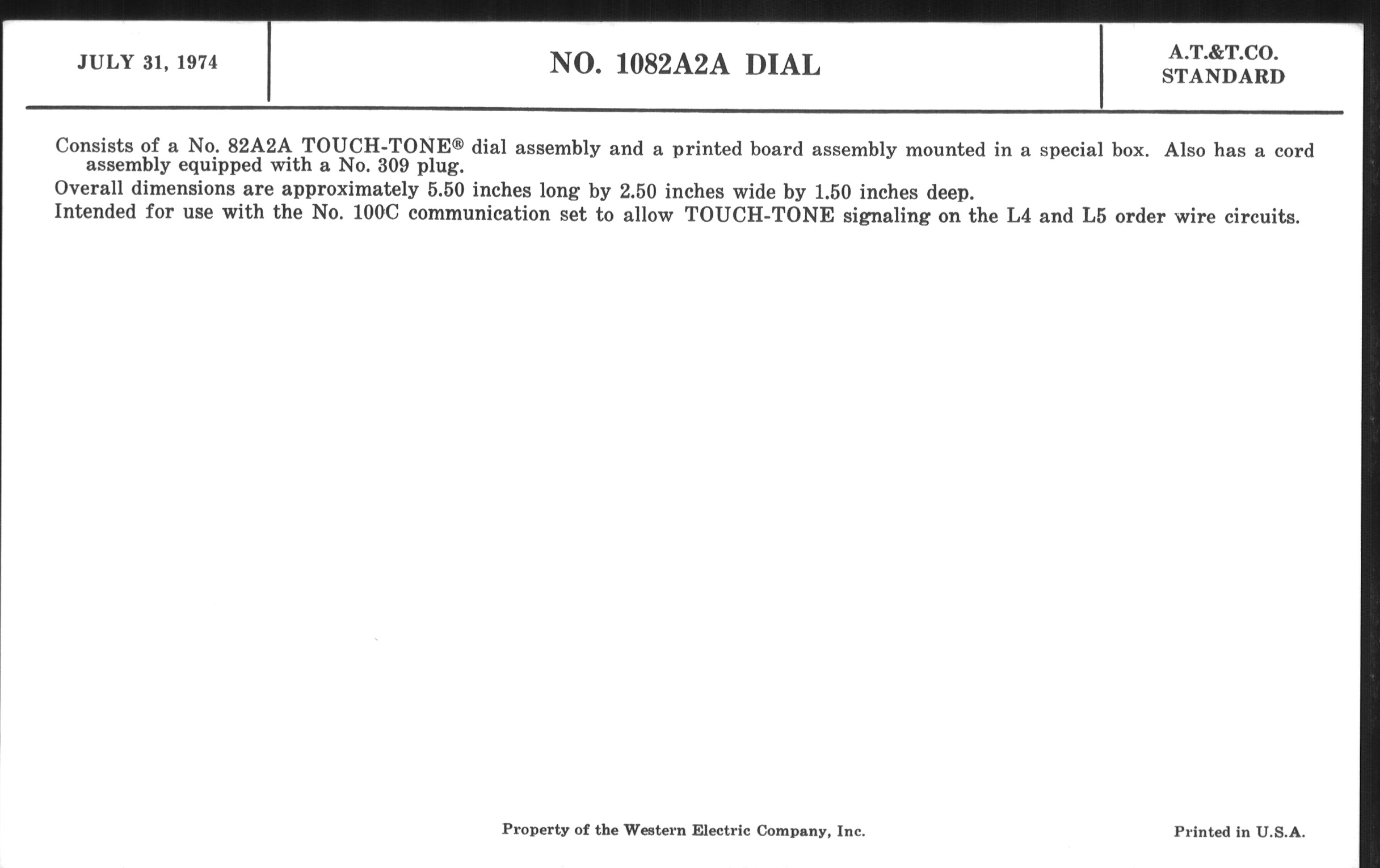 JULY 31, 1974

NO. 1082A2A DIAL

A.T.&T.CO.
STANDARD

Consists of a No. 82A2A TOUCH-TONE® dial assembly and a printed board assembly mounted in a special box. Also has a cord assembly equipped with a No. 309 plug.

Overall dimensions are approximately 5.50 inches long by 2.50 inches wide by 1.50 inches deep.

Intended for use with the No. 100C communication set to allow TOUCH-TONE signaling on the L4 and L5 order wire circuits.

Property of the Western Electric Company, Inc.

Printed in U.S.A.